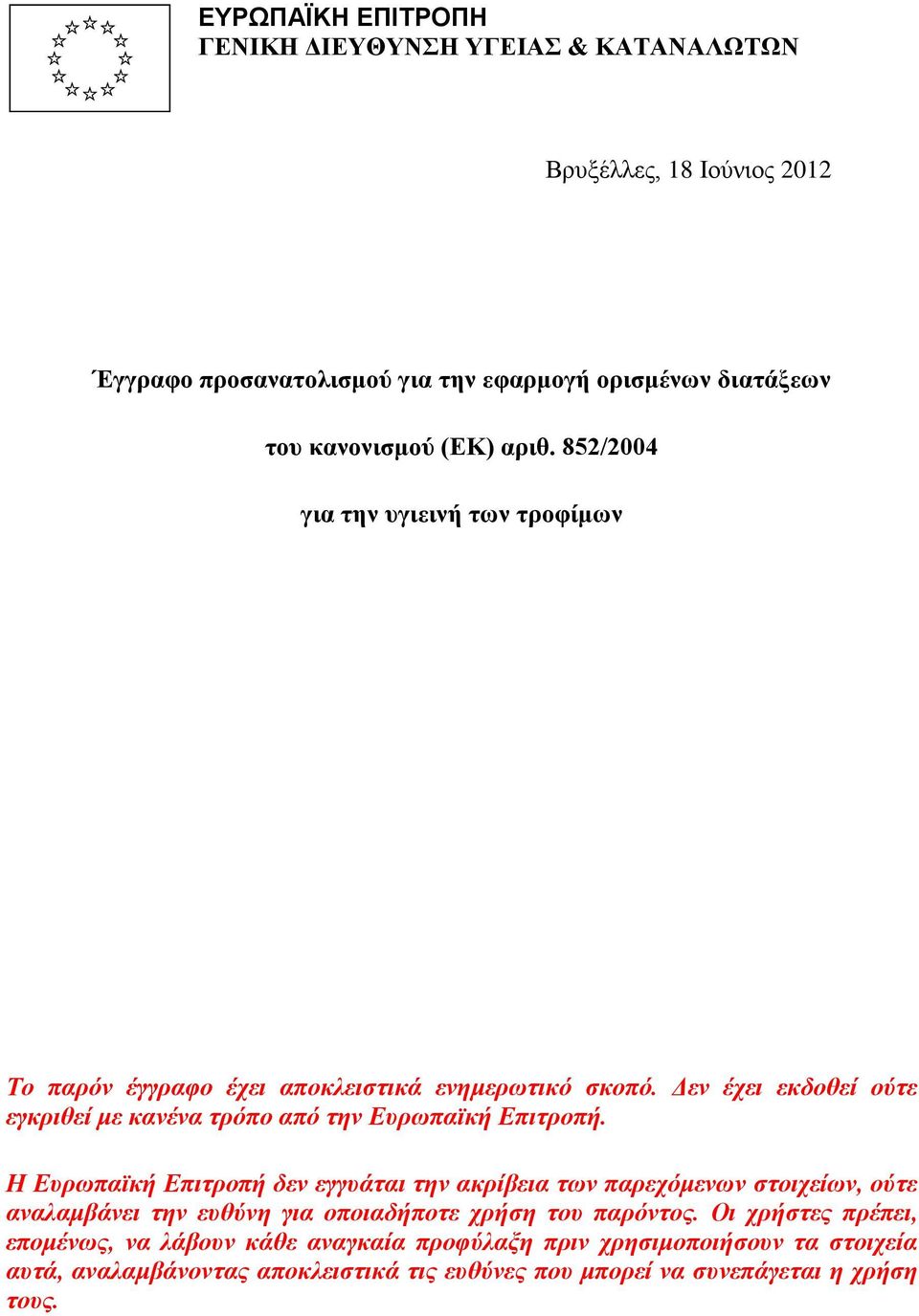 ΕΥΡΩΠΑΪΚΗ ΕΠΙΤΡΟΠΗ
ΓΕΝΙΚΗ ΔΙΕΥΘΥΝΣΗ ΥΓΕΙΑΣ & ΚΑΤΑΝΑΛΩΤΩΝ

Βρυξέλλες, 18 Ιούνιος 2012

Έγγραφο προσανατολισμού για την εφαρμογή ορισμένων διατάξεων

του κανονισμού (ΕΚ) αριθ. 852/2004

για την υγιεινή των τροφίμων

Το παρόν έγγραφο έχει αποκλειστικά ενημερωτικό σκοπό. Δεν έχει εκδοθεί ούτε εγκριθεί με κανένα τρόπο από την Ευρωπαϊκή Επιτροπή.

Η Ευρωπαϊκή Επιτροπή δεν εγγυάται την ακρίβεια των παρεχόμενων στοιχείων, ούτε αναλαμβάνει την ευθύνη για οποιαδήποτε χρήση του παρόντος. Οι χρήστες πρέπει, επομένως, να λάβουν κάθε αναγκαία προφύλαξη πριν χρησιμοποιήσουν τα στοιχεία αυτά, αναλαμβάνοντας αποκλειστικά τις ευθύνες που μπορεί να συνεπάγεται η χρήση τους.